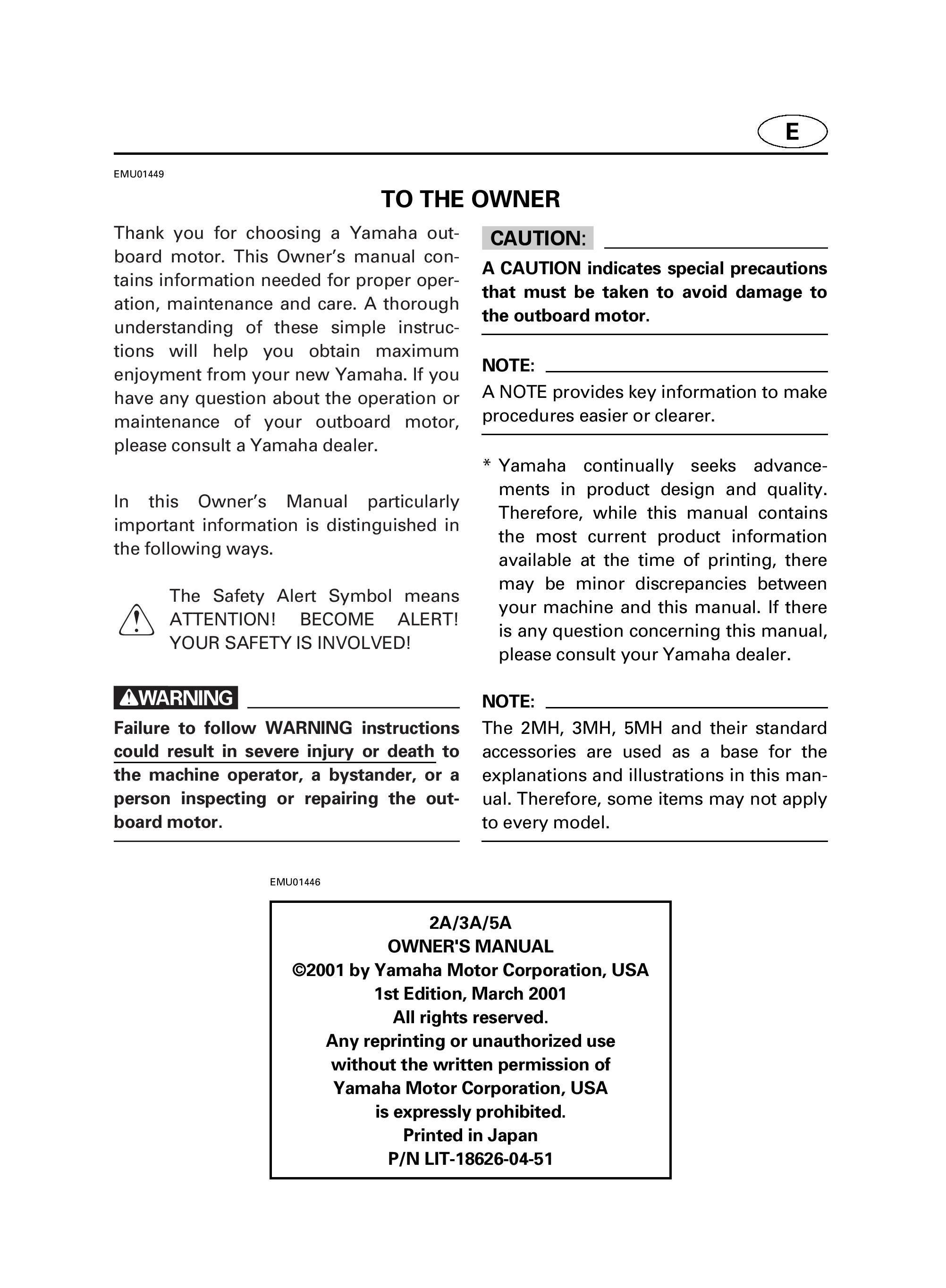 E

EMU01449

TO THE OWNER

Thank you for choosing a Yamaha outboard motor. This Owner's manual contains information needed for proper operation, maintenance and care. A thorough understanding of these simple instructions will help you obtain maximum enjoyment from your new Yamaha. If you have any question about the operation or maintenance of your outboard motor, please consult a Yamaha dealer.

In this Owner's Manual particularly important information is distinguished in the following ways.

The Safety Alert Symbol means ATTENTION! BECOME ALERT! YOUR SAFETY IS INVOLVED!

WARNING

Failure to follow WARNING instructions could result in severe injury or death to the machine operator, a bystander, or a person inspecting or repairing the outboard motor.

CAUTION:

A CAUTION indicates special precautions that must be taken to avoid damage to the outboard motor.

NOTE:

A NOTE provides key information to make procedures easier or clearer.

* Yamaha continually seeks advancements in product design and quality. Therefore, while this manual contains the most current product information available at the time of printing, there may be minor discrepancies between your machine and this manual. If there is any question concerning this manual, please consult your Yamaha dealer.

NOTE:

The 2MH, 3MH, 5MH and their standard accessories are used as a base for the explanations and illustrations in this manual. Therefore, some items may not apply to every model.

EMU01446

2A/3A/5A
OWNER'S MANUAL
©2001 by Yamaha Motor Corporation, USA
1st Edition, March 2001
All rights reserved.
Any reprinting or unauthorized use
without the written permission of
Yamaha Motor Corporation, USA
is expressly prohibited.
Printed in Japan
P/N LIT-18626-04-51